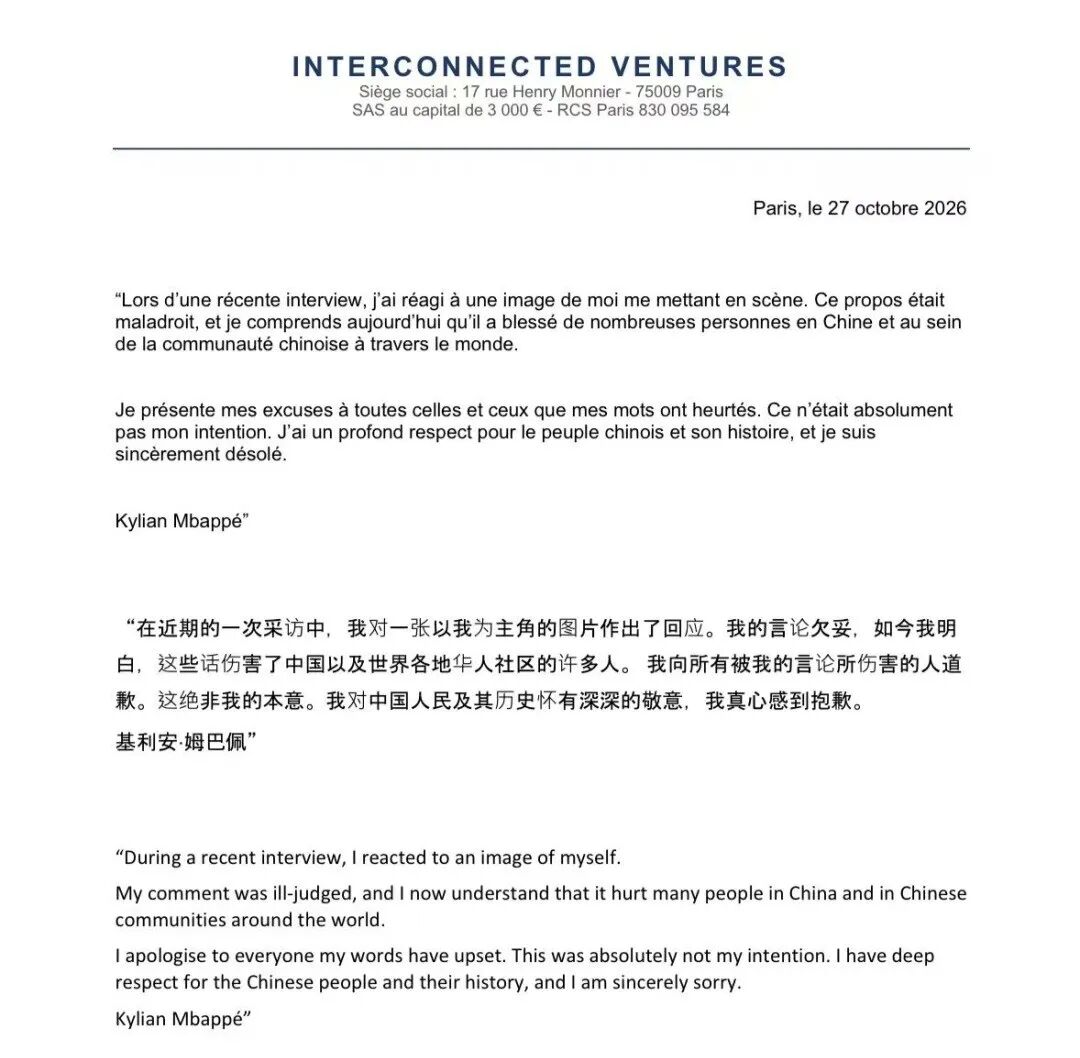 INTERCONNECTED VENTURES
Siège social : 17 rue Henry Monnier - 75009 Paris
SAS au capital de 3 000 € - RCS Paris 830 095 584

Paris, le 27 octobre 2026

"Lors d'une récente interview, j'ai réagi à une image de moi me mettant en scène. Ce propos était maladroit, et je comprends aujourd'hui qu'il a blessé de nombreuses personnes en Chine et au sein de la communauté chinoise à travers le monde.

Je présente mes excuses à toutes celles et ceux que mes mots ont heurtés. Ce n'était absolument pas mon intention. J'ai un profond respect pour le peuple chinois et son histoire, et je suis sincèrement désolé.

Kylian Mbappé"

“在近期的一次采访中，我对一张以我为主角的图片作出了回应。我的言论欠妥，如今我明白，这些话伤害了中国以及世界各地华人社区的许多人。我向所有被我的言论所伤害的人道歉。这绝非我的本意。我对中国人民及其历史怀有深深的敬意，我真心感到抱歉。

基利安·姆巴佩”

"During a recent interview, I reacted to an image of myself.

My comment was ill-judged, and I now understand that it hurt many people in China and in Chinese communities around the world.

I apologise to everyone my words have upset. This was absolutely not my intention. I have deep respect for the Chinese people and their history, and I am sincerely sorry.

Kylian Mbappé"